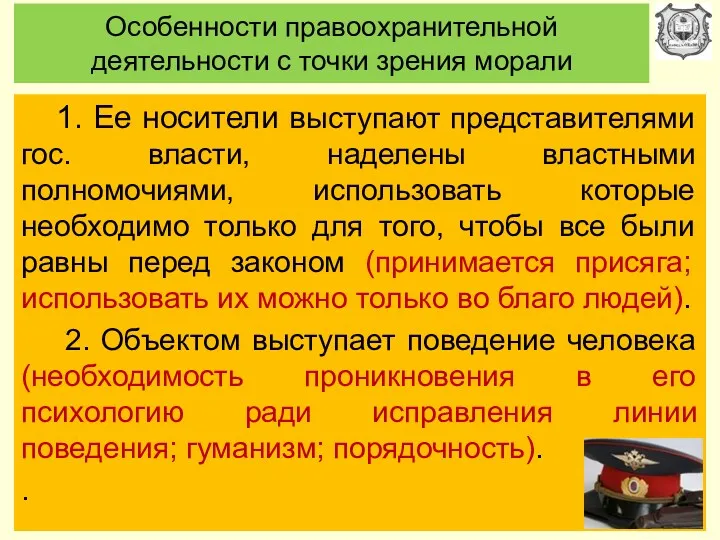 Особенности правоохранительной деятельности с точки зрения морали

1. Ее носители выступают представителями гос. власти, наделены властными полномочиями, использовать которые необходимо только для того, чтобы все были равны перед законом (принимается присяга; использовать их можно только во благо людей).

2. Объектом выступает поведение человека (необходимость проникновения в его психологию ради исправления линии поведения; гуманизм; порядочность).

.